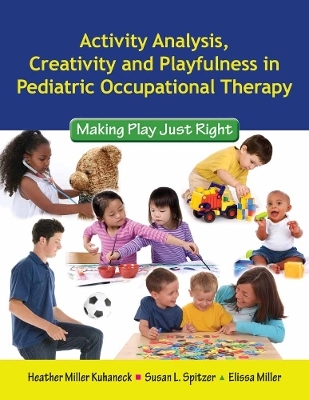 Activity Analysis, Creativity and Playfulness in Pediatric Occupational Therapy

Making Play Just Right

Heather Miller Kuhaneck ■ Susan L. Spitzer ▲ Elissa Miller